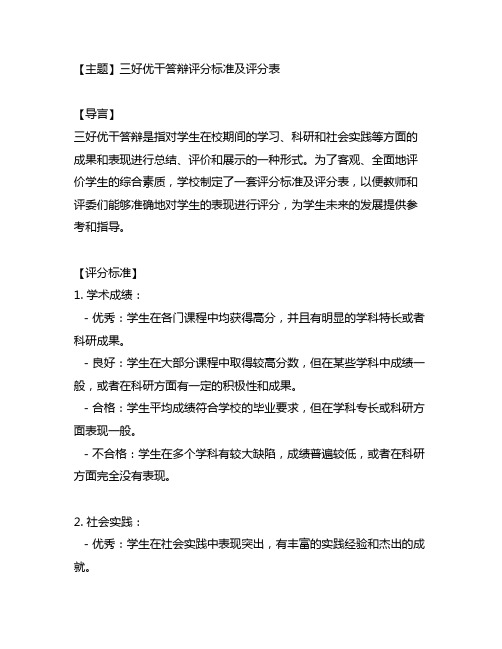 【主题】三好优干答辩评分标准及评分表

【导言】
三好优干答辩是指对学生在校期间的学习、科研和社会实践等方面的成果和表现进行总结、评价和展示的一种形式。为了客观、全面地评价学生的综合素质，学校制定了一套评分标准及评分表，以便教师和评委们能够准确地对学生的表现进行评分，为学生未来的发展提供参考和指导。

【评分标准】
1. 学术成绩：
 - 优秀：学生在各门课程中均获得高分，并且有明显的学科特长或者科研成果。
 - 良好：学生在大部分课程中取得较高分数，但在某些学科中成绩一般，或者在科研方面有一定的积极性和成果。
 - 合格：学生平均成绩符合学校的毕业要求，但在学科专长或科研方面表现一般。
 - 不合格：学生在多个学科有较大缺陷，成绩普遍较低，或者在科研方面完全没有表现。

2. 社会实践：
 - 优秀：学生在社会实践中表现突出，有丰富的实践经验和杰出的成就。